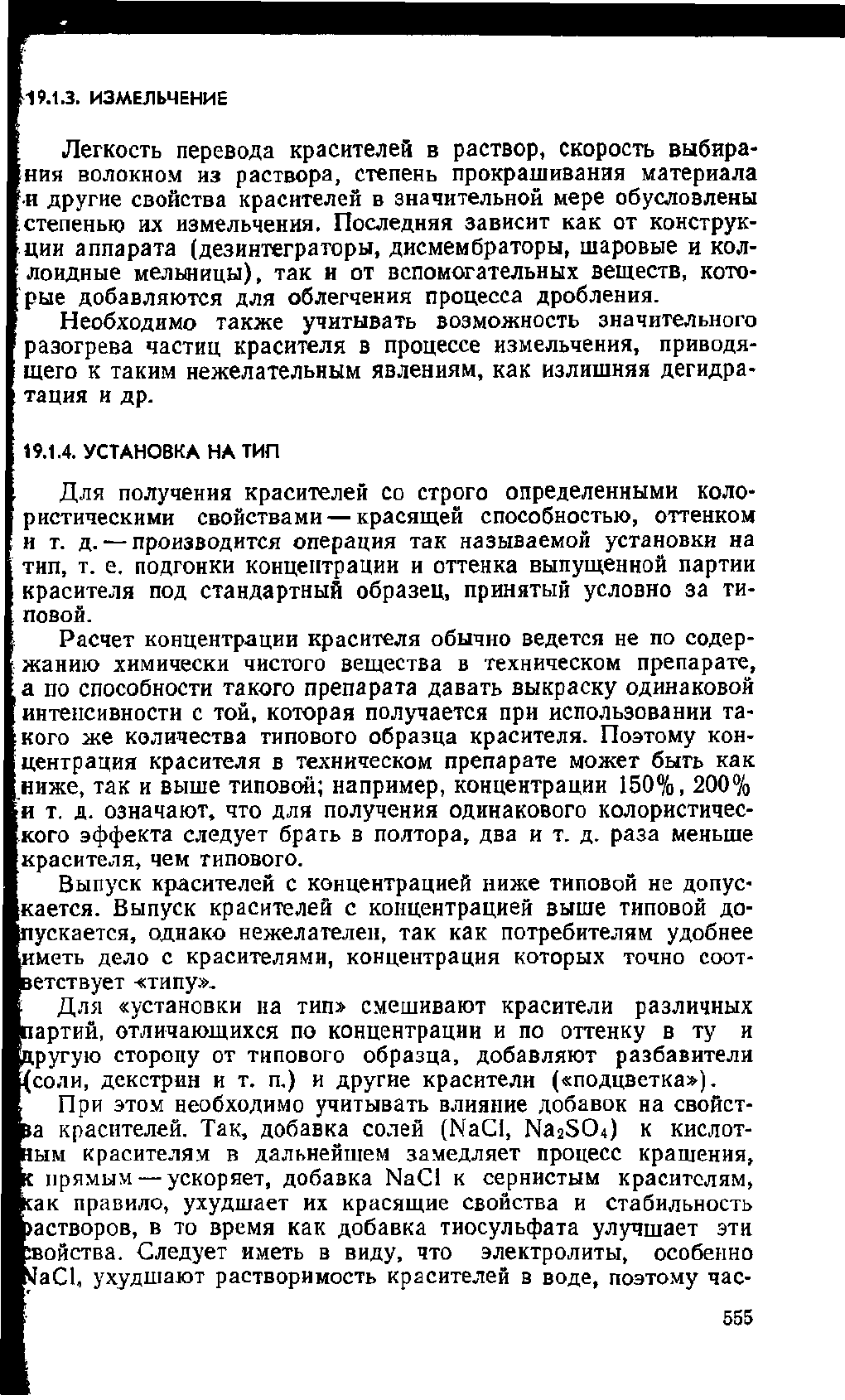 19.1.3. ИЗМЕЛЬЧЕНИЕ

Легкость перевода красителей в раствор, скорость выбирания волокном из раствора, степень прокрашивания материала и другие свойства красителей в значительной мере обусловлены степенью их измельчения. Последняя зависит как от конструкции аппарата (дезинтеграторы, дисмембраторы, шаровые и коллоидные мельницы), так и от вспомогательных веществ, которые добавляются для облегчения процесса дробления.

Необходимо также учитывать возможность значительного разогрева частиц красителя в процессе измельчения, приводящего к таким нежелательным явлениям, как излишняя дегидратация и др.

19.1.4. УСТАНОВКА НА ТИП

Для получения красителей со строго определенными колористическими свойствами — красящей способностью, оттенком и т. д. — производится операция так называемой установки на тип, т. е. подгонки концентрации и оттенка выпущенной партии красителя под стандартный образец, принятый условно за типовой.

Расчет концентрации красителя обычно ведется не по содержанию химически чистого вещества в техническом препарате, а по способности такого препарата давать выкраску одинаковой интенсивности с той, которая получается при использовании такого же количества типового образца красителя. Поэтому концентрация красителя в техническом препарате может быть как ниже, так и выше типовой; например, концентрации 150%, 200% и т. д. означают, что для получения одинакового колористического эффекта следует брать в полтора, два и т. д. раза меньше красителя, чем типового.

Выпуск красителей с концентрацией ниже типовой не допускается. Выпуск красителей с концентрацией выше типовой допускается, однако нежелателен, так как потребителям удобнее иметь дело с красителями, концентрация которых точно соответствует «типу».

Для «установки на тип» смешивают красители различных партий, отличающихся по концентрации и по оттенку в ту и другую сторону от типового образца, добавляют разбавители (соли, декстрин и т. п.) и другие красители («подцветка»).

При этом необходимо учитывать влияние добавок на свойства красителей. Так, добавка солей ($NaCl$, $Na_2SO_4$) к кислотным красителям в дальнейшем замедляет процесс крашения, к прямым — ускоряет, добавка $NaCl$ к сернистым красителям, как правило, ухудшает их красящие свойства и стабильность растворов, в то время как добавка тиосульфата улучшает эти свойства. Следует иметь в виду, что электролиты, особенно $NaCl$, ухудшают растворимость красителей в воде, поэтому час-

555